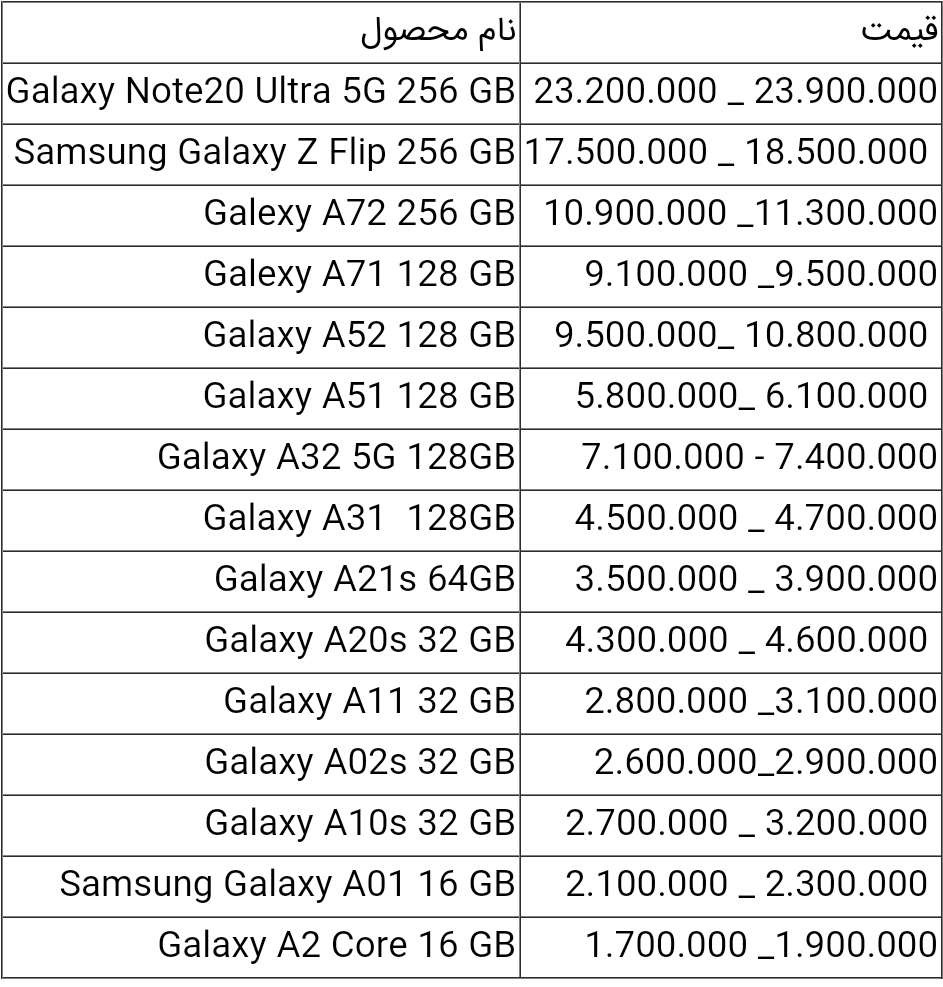 | نام محصول | قیمت |
|---|---|
| Galaxy Note20 Ultra 5G 256 GB | 23.200.000 _ 23.900.000 |
| Samsung Galaxy Z Flip 256 GB | 17.500.000 _ 18.500.000 |
| Galexy A72 256 GB | 10.900.000 _11.300.000 |
| Galexy A71 128 GB | 9.100.000 _9.500.000 |
| Galaxy A52 128 GB | 9.500.000_ 10.800.000 |
| Galaxy A51 128 GB | 5.800.000_ 6.100.000 |
| Galaxy A32 5G 128GB | 7.100.000 - 7.400.000 |
| Galaxy A31 128GB | 4.500.000 _ 4.700.000 |
| Galaxy A21s 64GB | 3.500.000 _ 3.900.000 |
| Galaxy A20s 32 GB | 4.300.000 _ 4.600.000 |
| Galaxy A11 32 GB | 2.800.000 _3.100.000 |
| Galaxy A02s 32 GB | 2.600.000_2.900.000 |
| Galaxy A10s 32 GB | 2.700.000 _ 3.200.000 |
| Samsung Galaxy A01 16 GB | 2.100.000 _ 2.300.000 |
| Galaxy A2 Core 16 GB | 1.700.000 _1.900.000 |